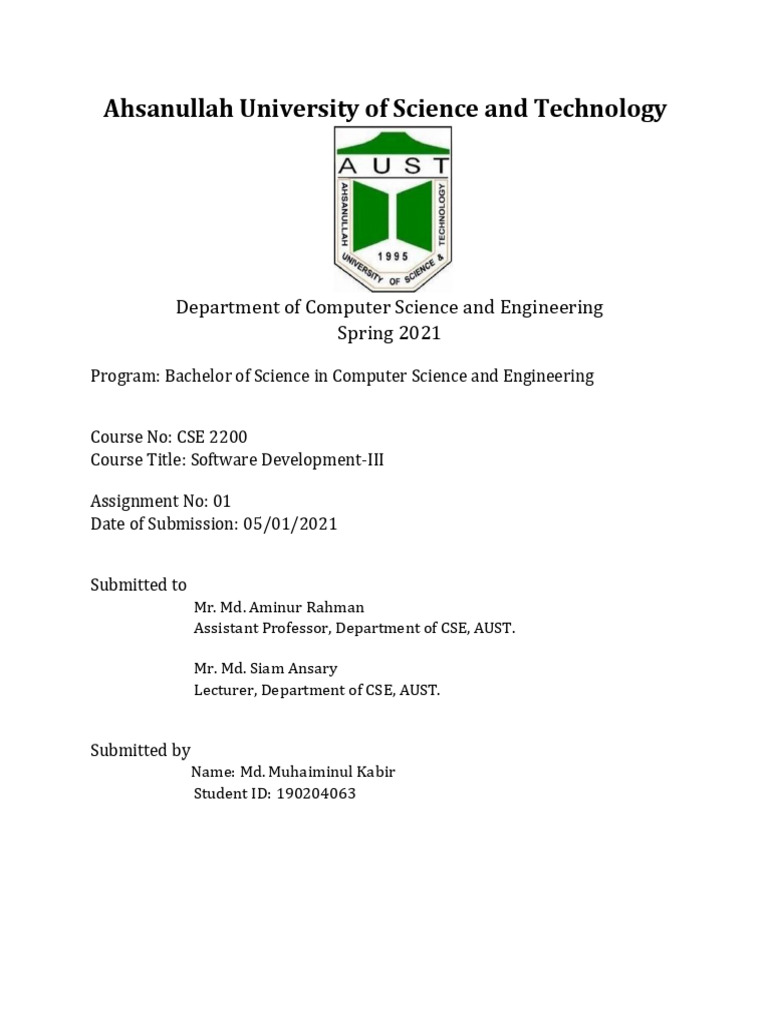 Ahsanullah University of Science and Technology

AUST
AHSANULLAH UNIVERSITY OF SCIENCE & TECHNOLOGY
1995

Department of Computer Science and Engineering
Spring 2021

Program: Bachelor of Science in Computer Science and Engineering

Course No: CSE 2200
Course Title: Software Development-III

Assignment No: 01
Date of Submission: 05/01/2021

Submitted to
Mr. Md. Aminur Rahman
Assistant Professor, Department of CSE, AUST.

Mr. Md. Siam Ansary
Lecturer, Department of CSE, AUST.

Submitted by
Name: Md. Muhaiminul Kabir
Student ID: 190204063